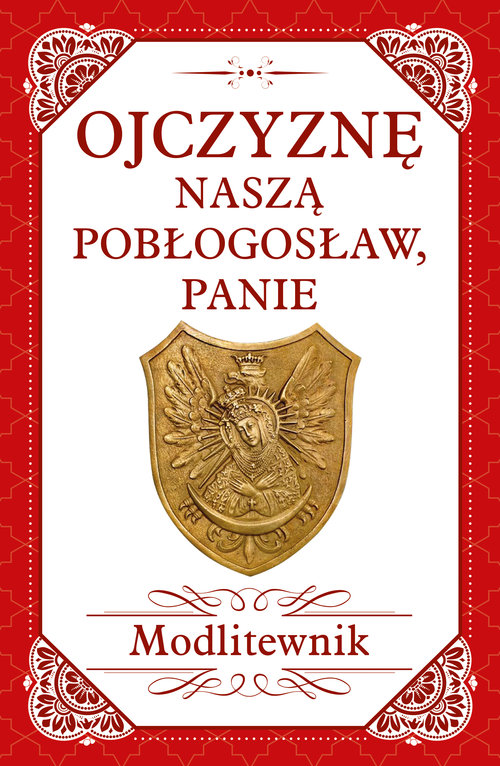 OJCZYZNĘ
NASZĄ
POBŁOGOSŁAW,
PANIE

Modlitewnik